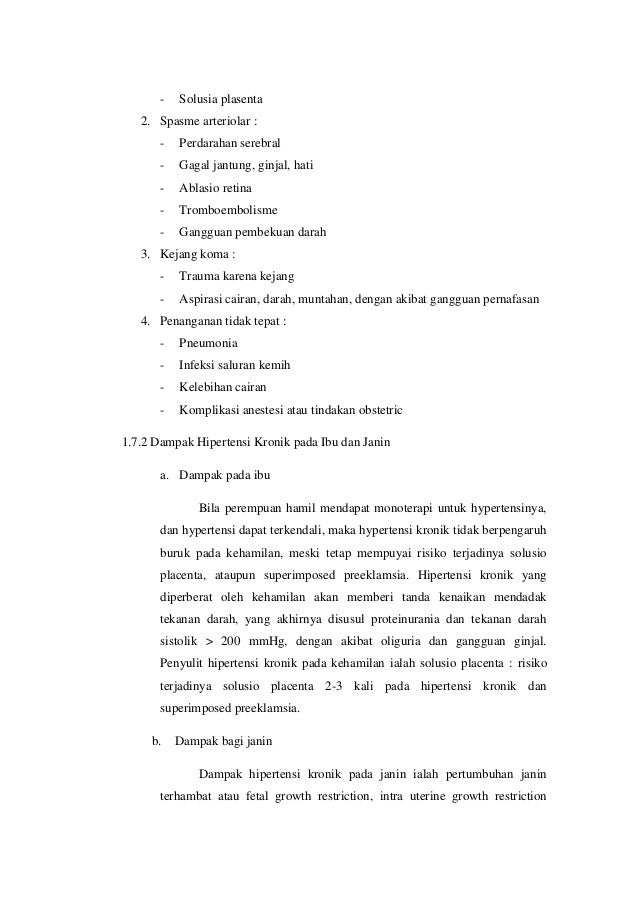 - Solusia plasenta

2. Spasme arteriolar :
- Perdarahan serebral
- Gagal jantung, ginjal, hati
- Ablasio retina
- Tromboembolisme
- Gangguan pembekuan darah

3. Kejang koma :
- Trauma karena kejang
- Aspirasi cairan, darah, muntahan, dengan akibat gangguan pernafasan

4. Penanganan tidak tepat :
- Pneumonia
- Infeksi saluran kemih
- Kelebihan cairan
- Komplikasi anestesi atau tindakan obstetric

1.7.2 Dampak Hipertensi Kronik pada Ibu dan Janin

a. Dampak pada ibu

Bila perempuan hamil mendapat monoterapi untuk hypertensinya, dan hypertensi dapat terkendali, maka hypertensi kronik tidak berpengaruh buruk pada kehamilan, meski tetap mempuyai risiko terjadinya solusio placenta, ataupun superimposed preeklamsia. Hipertensi kronik yang diperberat oleh kehamilan akan memberi tanda kenaikan mendadak tekanan darah, yang akhirnya disusul proteinurania dan tekanan darah sistolik > 200 mmHg, dengan akibat oliguria dan gangguan ginjal. Penyulit hipertensi kronik pada kehamilan ialah solusio placenta : risiko terjadinya solusio placenta 2-3 kali pada hipertensi kronik dan superimposed preeklamsia.

b. Dampak bagi janin

Dampak hipertensi kronik pada janin ialah pertumbuhan janin terhambat atau fetal growth restriction, intra uterine growth restriction